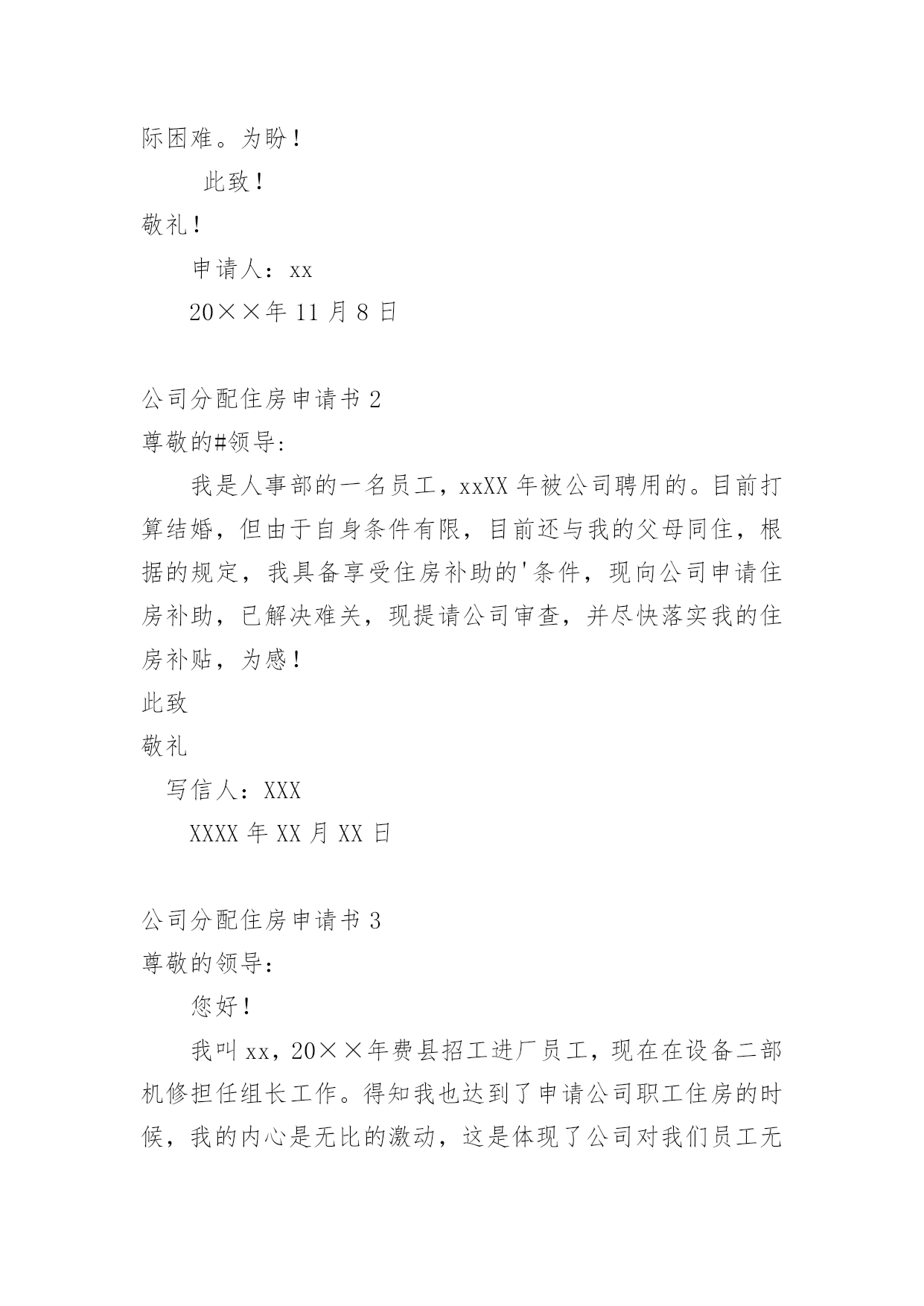 际困难。为盼！

此致！

敬礼！

申请人：xx

20××年 11 月 8 日

公司分配住房申请书 2

尊敬的#领导：

我是人事部的一名员工，xxXX 年被公司聘用的。目前打算结婚，但由于自身条件有限，目前还与我的父母同住，根据的规定，我具备享受住房补助的'条件，现向公司申请住房补助，已解决难关，现提请公司审查，并尽快落实我的住房补贴，为感！

此致

敬礼

写信人：XXX

XXXX 年 XX 月 XX 日

公司分配住房申请书 3

尊敬的领导：

您好！

我叫 xx，20××年费县招工进厂员工，现在在设备二部机修担任组长工作。得知我也达到了申请公司职工住房的时候，我的内心是无比的激动，这是体现了公司对我们员工无